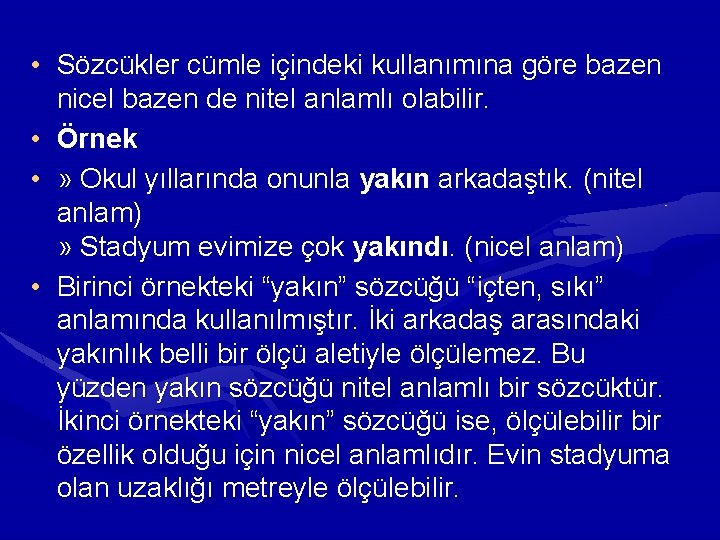 • Sözcükler cümle içindeki kullanımına göre bazen nicel bazen de nitel anlamlı olabilir.

• Örnek

• » Okul yıllarında onunla yakın arkadaştık. (nitel anlam)
» Stadyum evimize çok yakındı. (nicel anlam)

• Birinci örnekteki “yakın” sözcüğü “içten, sıkı” anlamında kullanılmıştır. İki arkadaş arasındaki yakınlık belli bir ölçü aletiyle ölçülemez. Bu yüzden yakın sözcüğü nitel anlamlı bir sözcüktür. İkinci örnekteki “yakın” sözcüğü ise, ölçülebilir bir özellik olduğu için nicel anlamlıdır. Evin stadyuma olan uzaklığı metreyle ölçülebilir.